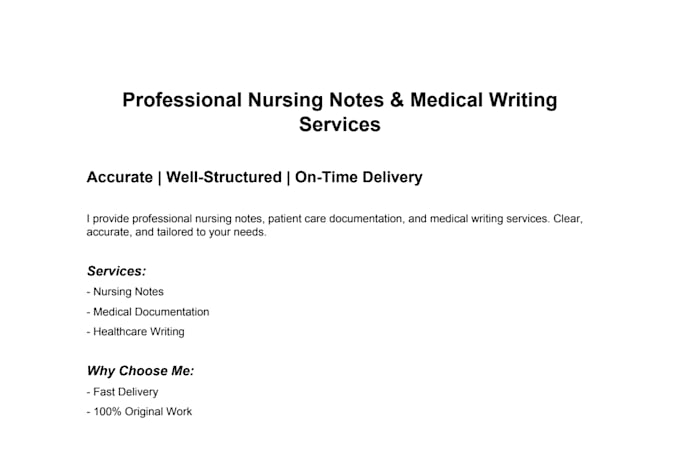 Professional Nursing Notes & Medical Writing Services

Accurate | Well-Structured | On-Time Delivery

I provide professional nursing notes, patient care documentation, and medical writing services. Clear, accurate, and tailored to your needs.

Services:
- Nursing Notes
- Medical Documentation
- Healthcare Writing

Why Choose Me:
- Fast Delivery
- 100% Original Work